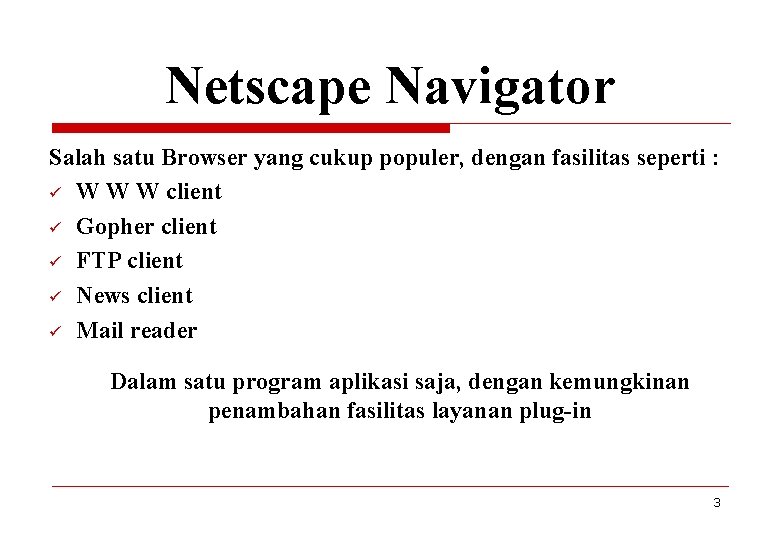 Netscape Navigator

Salah satu Browser yang cukup populer, dengan fasilitas seperti :

✓ W W W client
✓ Gopher client
✓ FTP client
✓ News client
✓ Mail reader

Dalam satu program aplikasi saja, dengan kemungkinan penambahan fasilitas layanan plug-in

3